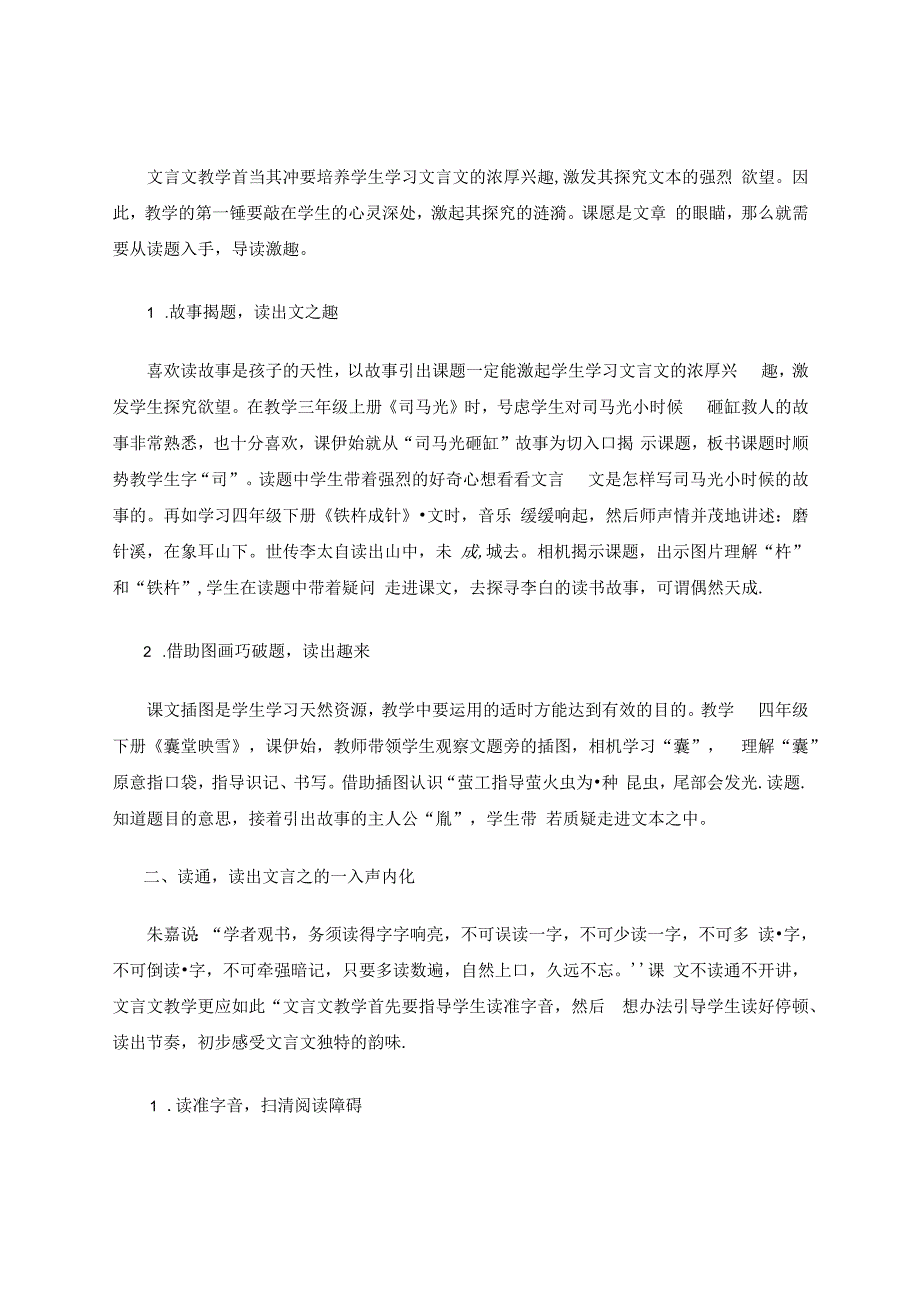 文言文教学首当其冲要培养学生学习文言文的浓厚兴趣,激发其探究文本的强烈 欲望。因此，教学的第一锤要敲在学生的心灵深处，激起其探究的涟漪。课愿是文章 的眼瞄，那么就需要从读题入手，导读激趣。

1 .故事揭题，读出文之趣

喜欢读故事是孩子的天性，以故事引出课题一定能激起学生学习文言文的浓厚兴 趣，激发学生探究欲望。在教学三年级上册《司马光》时，号虑学生对司马光小时候 砸缸救人的故事非常熟悉，也十分喜欢，课伊始就从“司马光砸缸”故事为切入口揭 示课题，板书课题时顺势教学生字“司”。读题中学生带着强烈的好奇心想看看文言 文是怎样写司马光小时候的故事的。再如学习四年级下册《铁杵成针》•文时，音乐 缓缓响起，然后师声情并茂地讲述：磨针溪，在象耳山下。世传李太自读出山中，未 成,城去。相机揭示课题，出示图片理解“杵”和“铁杵”,学生在读题中带着疑问 走进课文，去探寻李白的读书故事，可谓偶然天成.

2 .借助图画巧破题，读出趣来

课文插图是学生学习天然资源，教学中要运用的适时方能达到有效的目的。教学 四年级下册《囊堂映雪》，课伊始，教师带领学生观察文题旁的插图，相机学习“囊”， 理解“囊”原意指口袋，指导识记、书写。借助插图认识“萤工指导萤火虫为•种 昆虫，尾部会发光.读题.知道题目的意思，接着引出故事的主人公“胤”，学生带 若质疑走进文本之中。

二、读通，读出文言之的一入声内化

朱嘉说 “学者观书，务须读得字字响亮，不可误读一字，不可少读一字，不可多 读•字，不可倒读•字，不可牵强暗记，只要多读数遍，自然上口，久远不忘。''课 文不读通不开讲，文言文教学更应如此“文言文教学首先要指导学生读准字音，然后 想办法引导学生读好停顿、读出节奏，初步感受文言文独特的韵味.

1 .读准字音，扫清阅读障碍